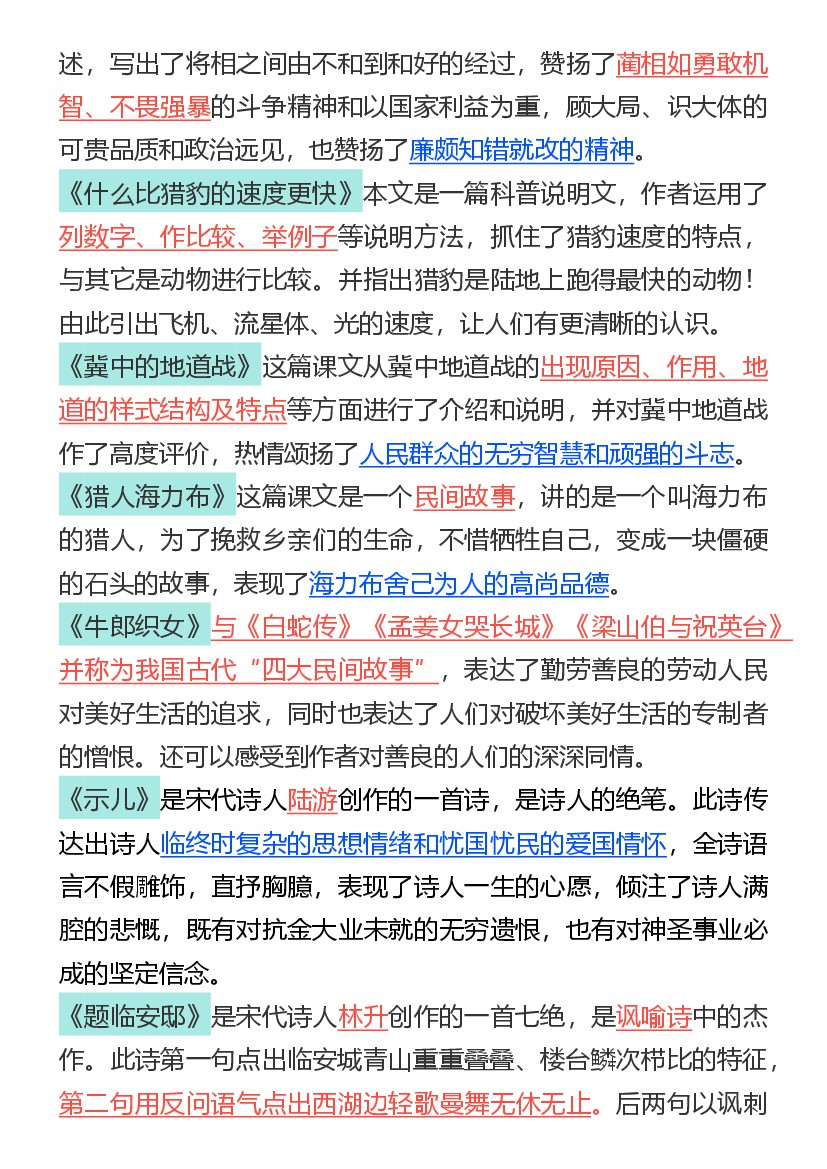 述，写出了将相之间由不和到和好的经过，赞扬了蔺相如勇敢机智、不畏强暴的斗争精神和以国家利益为重，顾大局、识大体的可贵品质和政治远见，也赞扬了廉颇知错就改的精神。

《什么比猎豹的速度更快》本文是一篇科普说明文，作者运用了列数字、作比较、举例子等说明方法，抓住了猎豹速度的特点，与其它是动物进行比较。并指出猎豹是陆地上跑得最快的动物！由此引出飞机、流星体、光的速度，让人们有更清晰的认识。

《冀中的地道战》这篇课文从冀中地道战的出现原因、作用、地道的样式结构及特点等方面进行了介绍和说明，并对冀中地道战作了高度评价，热情颂扬了人民群众的无穷智慧和顽强的斗志。

《猎人海力布》这篇课文是一个民间故事，讲的是一个叫海力布的猎人，为了挽救乡亲们的生命，不惜牺牲自己，变成一块僵硬的石头的故事，表现了海力布舍己为人的高尚品德。

《牛郎织女》与《白蛇传》《孟姜女哭长城》《梁山伯与祝英台》并称为我国古代“四大民间故事”，表达了勤劳善良的劳动人民对美好生活的追求，同时也表达了人们对破坏美好生活的专制者的憎恨。还可以感受到作者对善良的人们的深深同情。

《示儿》是宋代诗人陆游创作的一首诗，是诗人的绝笔。此诗传达出诗人临终时复杂的思想情绪和忧国忧民的爱国情怀，全诗语言不假雕饰，直抒胸臆，表现了诗人一生的心愿，倾注了诗人满腔的悲慨，既有对抗金大业未就的无穷遗恨，也有对神圣事业必成的坚定信念。

《题临安邸》是宋代诗人林升创作的一首七绝，是讽喻诗中的杰作。此诗第一句点出临安城青山重重叠叠、楼台鳞次栉比的特征，第二句用反问语气点出西湖边轻歌曼舞无休无止。后两句以讽刺